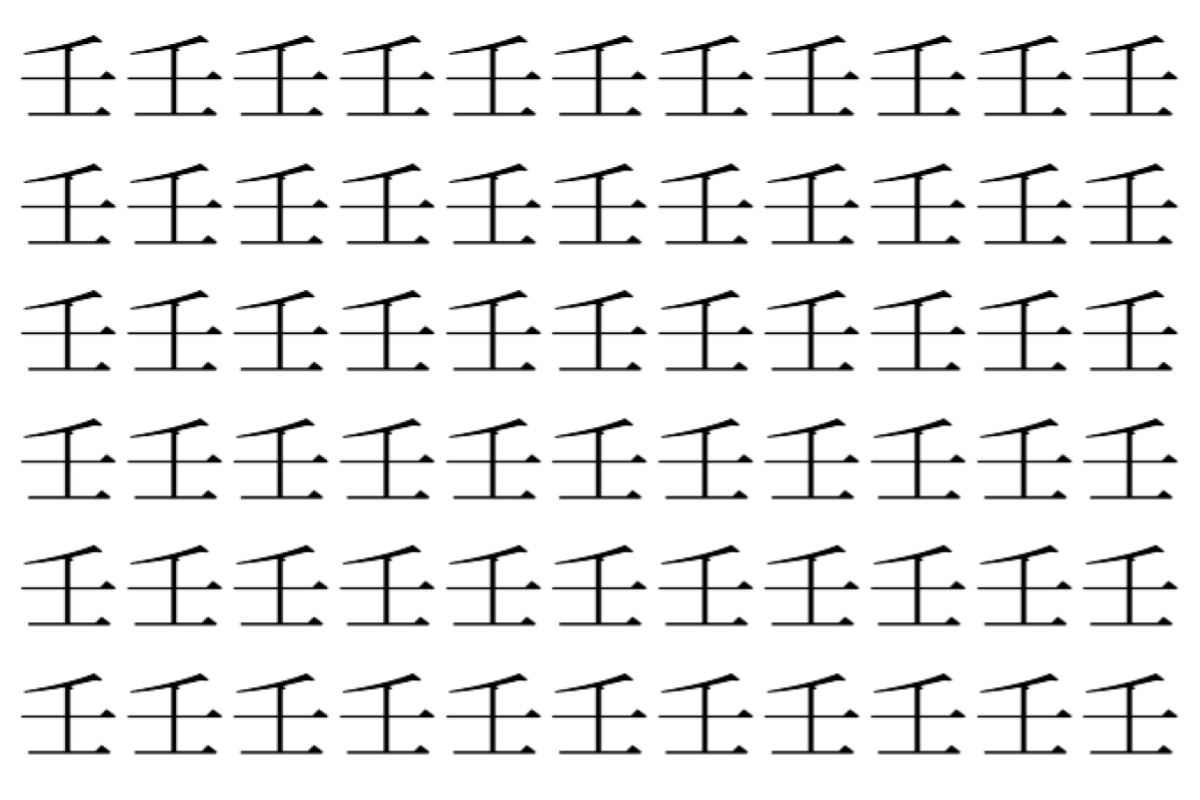 壬壬壬壬壬壬壬壬壬壬壬
壬壬壬壬壬壬壬壬壬壬壬
壬壬壬壬壬壬壬壬壬壬壬
壬壬壬壬壬壬壬壬壬壬壬
壬壬壬壬壬壬壬壬壬壬壬
壬壬壬壬壬壬壬壬壬壬壬